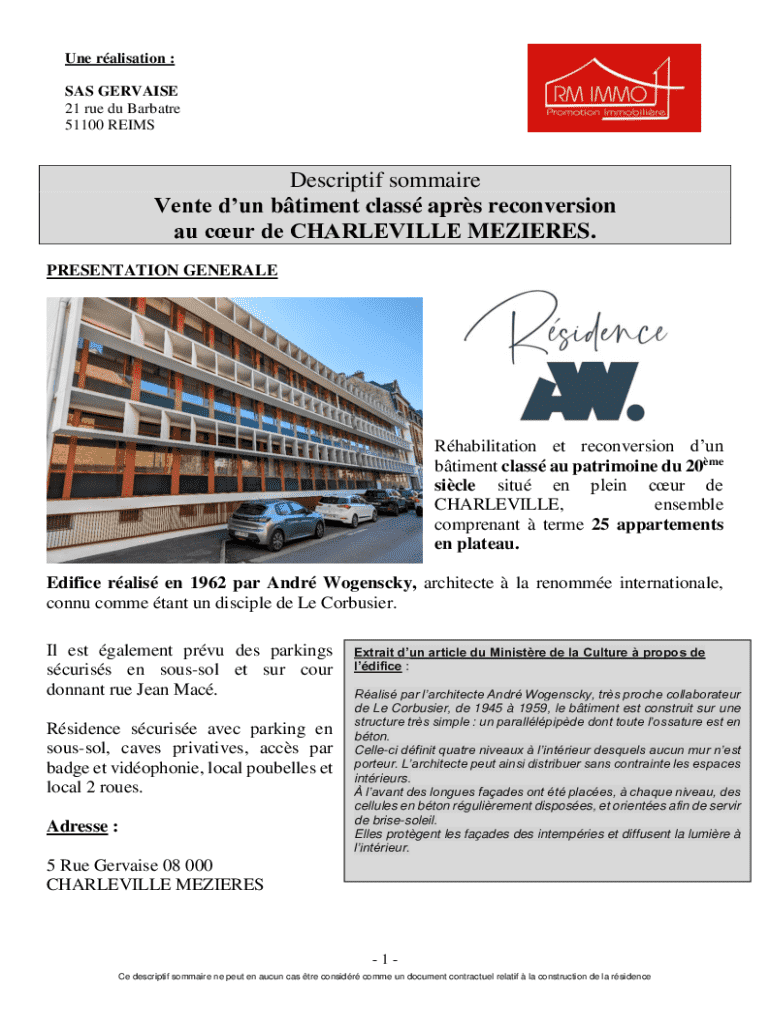 Une réalisation :

SAS GERVAISE
21 rue du Barbatre
51100 REIMS

RM IMMO
Promotion immobilière

Descriptif sommaire
Vente d'un bâtiment classé après reconversion au cœur de CHARLEVILLE MEZIERES.

PRESENTATION GENERALE

Résidence
AW.

Réhabilitation et reconversion d'un bâtiment classé au patrimoine du 20ème siècle situé en plein cœur de CHARLEVILLE, ensemble comprenant à terme 25 appartements en plateau.

Edifice réalisé en 1962 par André Wogenscky, architecte à la renommée internationale, connu comme étant un disciple de Le Corbusier.

Il est également prévu des parkings sécurisés en sous-sol et sur cour donnant rue Jean Macé.

Résidence sécurisée avec parking en sous-sol, caves privatives, accès par badge et vidéophonie, local poubelles et local 2 roues.

Adresse :

5 Rue Gervaise 08 000
CHARLEVILLE MEZIERES

Extrait d'un article du Ministère de la Culture à propos de l'édifice :

Réalisé par l'architecte André Wogenscky, très proche collaborateur de Le Corbusier, de 1945 à 1959, le bâtiment est construit sur une structure très simple : un parallélépipède dont toute l'ossature est en béton.
Celle-ci définit quatre niveaux à l'intérieur desquels aucun mur n'est porteur. L'architecte peut ainsi distribuer sans contrainte les espaces intérieurs.
À l'avant des longues façades ont été placées, à chaque niveau, des cellules en béton régulièrement disposées, et orientées afin de servir de brise-soleil.
Elles protègent les façades des intempéries et diffusent la lumière à l'intérieur.

- 1 -

Ce descriptif sommaire ne peut en aucun cas être considéré comme un document contractuel relatif à la construction de la résidence